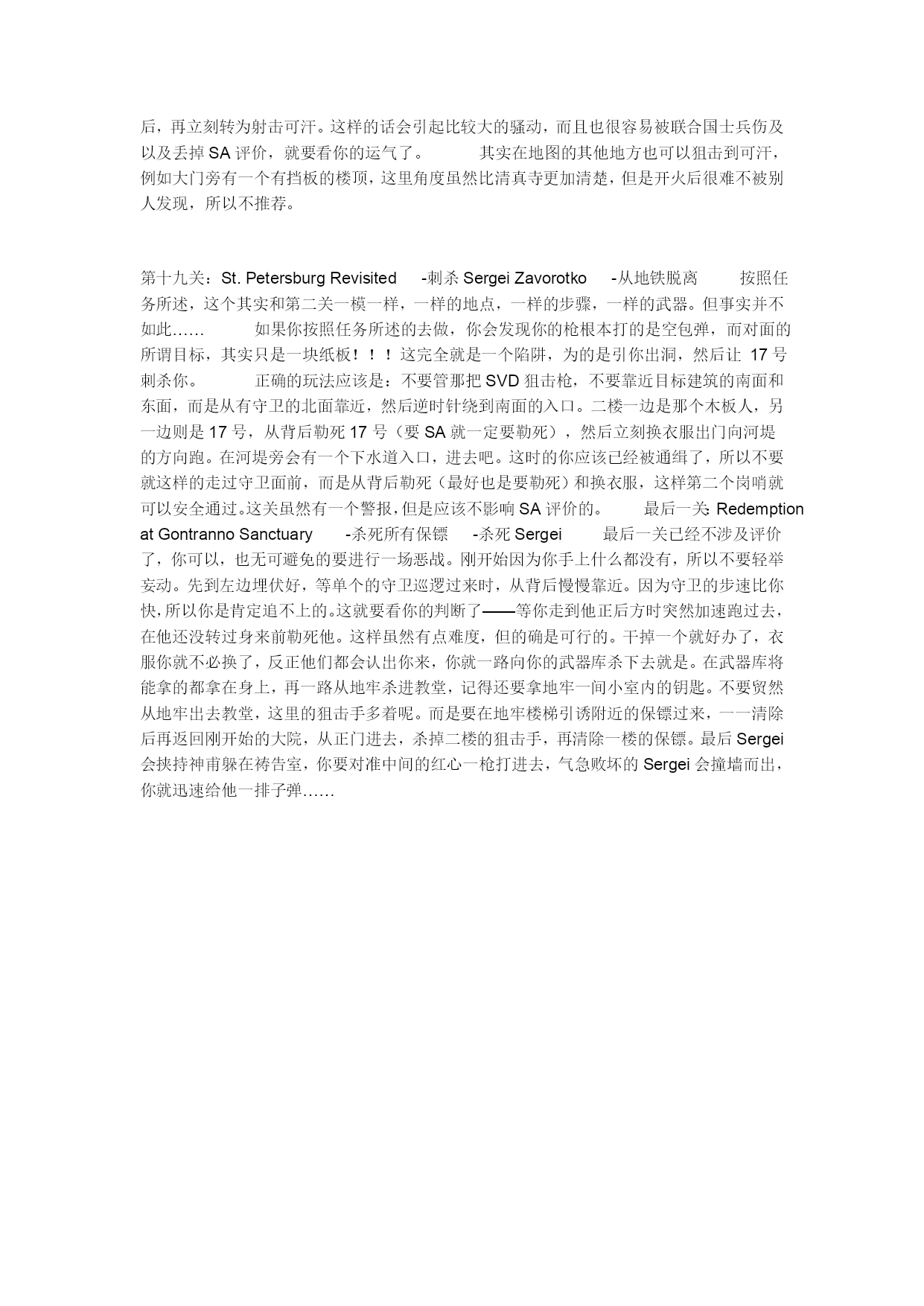 后，再立刻转为射击可汗。这样的话会引起比较大的骚动，而且也很容易被联合国士兵伤及以及丢掉 SA 评价，就要看你的运气了。　　其实在地图的其他地方也可以狙击到可汗，例如大门旁有一个有挡板的楼顶，这里角度虽然比清真寺更加清楚，但是开火后很难不被别人发现，所以不推荐。

第十九关：St. Petersburg Revisited　-刺杀 Sergei Zavorotko　-从地铁脱离　　按照任务所述，这个其实和第二关一模一样，一样的地点，一样的步骤，一样的武器。但事实并不如此……　　如果你按照任务所述的去做，你会发现你的枪根本打的是空包弹，而对面的所谓目标，其实只是一块纸板！！！这完全就是一个陷阱，为的是引你出洞，然后让 17 号刺杀你。　　正确的玩法应该是：不要管那把 SVD 狙击枪，不要靠近目标建筑的南面和东面，而是从有守卫的北面靠近，然后逆时针绕到南面的入口。二楼一边是那个木板人，另一边则是 17 号，从背后勒死 17 号（要 SA 就一定要勒死），然后立刻换衣服出门向河堤的方向跑。在河堤旁会有一个下水道入口，进去吧。这时的你应该已经被通缉了，所以不要就这样的走过守卫面前，而是从背后勒死（最好也是要勒死）和换衣服，这样第二个岗哨就可以安全通过。这关虽然有一个警报，但是应该不影响 SA 评价的。　　最后一关: Redemption at Gontranno Sanctuary　-杀死所有保镖　-杀死 Sergei　　最后一关已经不涉及评价了，你可以，也无可避免的要进行一场恶战。刚开始因为你手上什么都没有，所以不要轻举妄动。先到左边埋伏好，等单个的守卫巡逻过来时，从背后慢慢靠近。因为守卫的步速比你快，所以你是肯定追不上的。这就要看你的判断了——等你走到他正后方时突然加速跑过去，在他还没转过身来前勒死他。这样虽然有点难度，但的确是可行的。干掉一个就好办了，衣服你就不必换了，反正他们都会认出你来，你就一路向你的武器库杀下去就是。在武器库将能拿的都拿在身上，再一路从地牢杀进教堂，记得还要拿地牢一间小室内的钥匙。不要贸然从地牢出去教堂，这里的狙击手多着呢。而是要在地牢楼梯引诱附近的保镖过来，一一清除后再返回刚开始的大院，从正门进去，杀掉二楼的狙击手，再清除一楼的保镖。最后 Sergei 会挟持神甫躲在祷告室，你要对准中间的红心一枪打进去，气急败坏的 Sergei 会撞墙而出，你就迅速给他一排子弹……